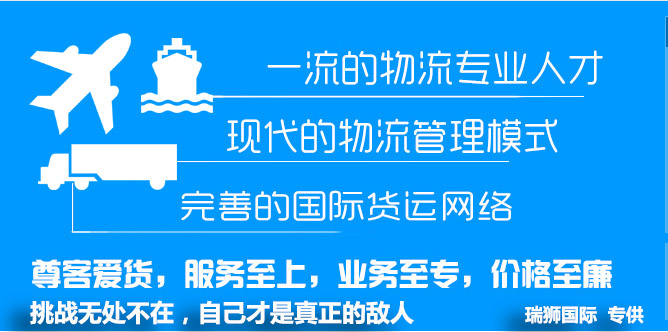 一流的物流专业人才

现代的物流管理模式

完善的国际货运网络

尊客爱货，服务至上，业务至专，价格至廉

挑战无处不在，自己才是真正的敌人

瑞狮国际 专供